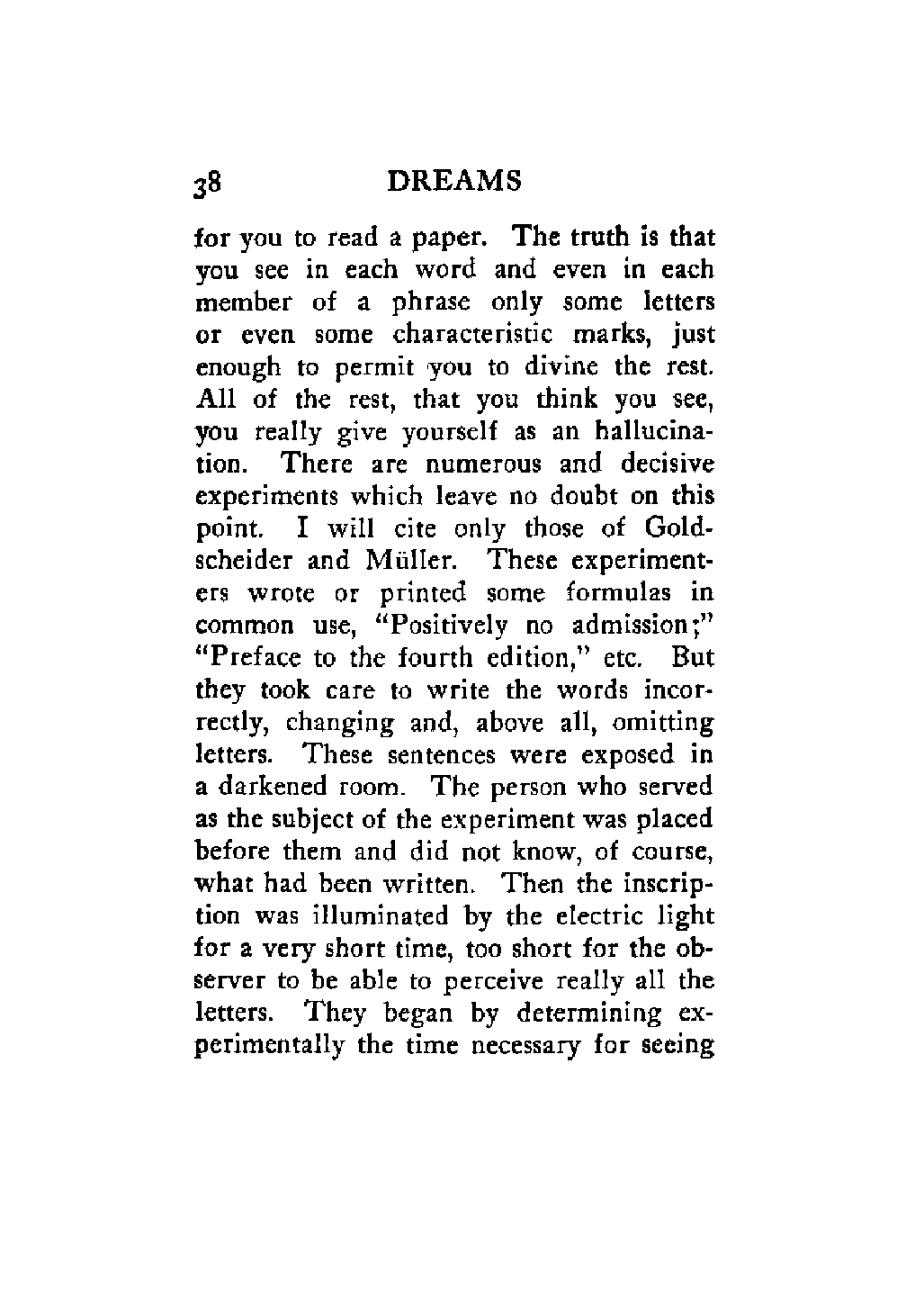 38 DREAMS

for you to read a paper. The truth is that you see in each word and even in each member of a phrase only some letters or even some characteristic marks, just enough to permit you to divine the rest. All of the rest, that you think you see, you really give yourself as an hallucination. There are numerous and decisive experiments which leave no doubt on this point. I will cite only those of Goldscheider and Müller. These experimenters wrote or printed some formulas in common use, "Positively no admission;" "Preface to the fourth edition," etc. But they took care to write the words incorrectly, changing and, above all, omitting letters. These sentences were exposed in a darkened room. The person who served as the subject of the experiment was placed before them and did not know, of course, what had been written. Then the inscription was illuminated by the electric light for a very short time, too short for the observer to be able to perceive really all the letters. They began by determining experimentally the time necessary for seeing